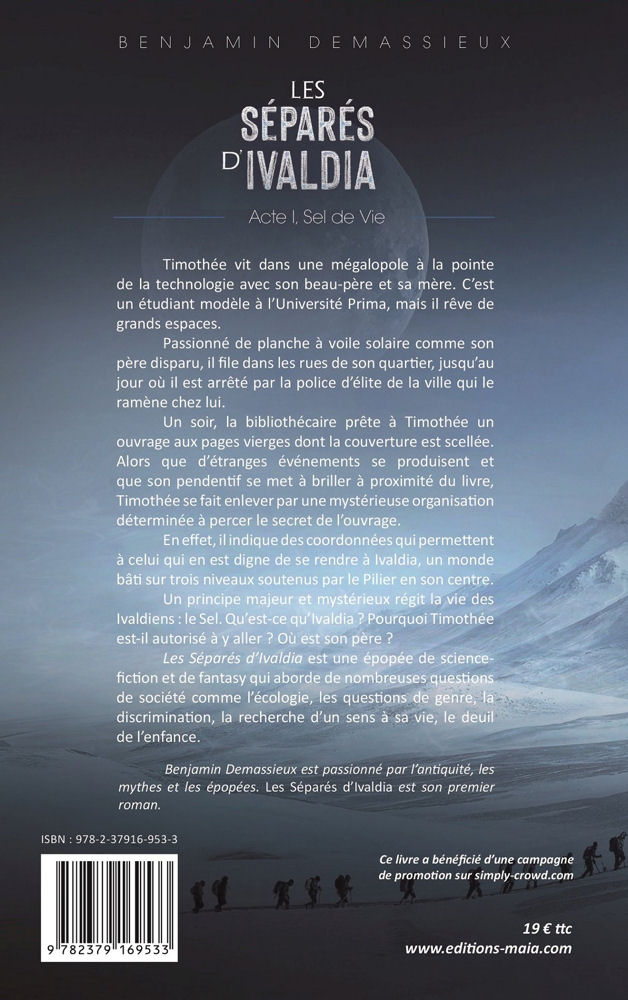 BENJAMIN DEMASSIEUX

LES SÉPARÉS D'IVALDIA

Acte I, Sel de Vie

Timothée vit dans une mégalopole à la pointe de la technologie avec son beau-père et sa mère. C'est un étudiant modèle à l'Université Prima, mais il rêve de grands espaces.

Passionné de planche à voile solaire comme son père disparu, il file dans les rues de son quartier, jusqu'au jour où il est arrêté par la police d'élite de la ville qui le ramène chez lui.

Un soir, la bibliothécaire prête à Timothée un ouvrage aux pages vierges dont la couverture est scellée. Alors que d'étranges événements se produisent et que son pendentif se met à briller à proximité du livre, Timothée se fait enlever par une mystérieuse organisation déterminée à percer le secret de l'ouvrage.

En effet, il indique des coordonnées qui permettent à celui qui en est digne de se rendre à Ivaldia, un monde bâti sur trois niveaux soutenus par le Pilier en son centre.

Un principe majeur et mystérieux régit la vie des Ivaldiens : le Sel. Qu'est-ce qu'Ivaldia ? Pourquoi Timothée est-il autorisé à y aller ? Où est son père ?

Les Séparés d'Ivaldia est une épopée de science-fiction et de fantasy qui aborde de nombreuses questions de société comme l'écologie, les questions de genre, la discrimination, la recherche d'un sens à sa vie, le deuil de l'enfance.

Benjamin Demassieux est passionné par l'antiquité, les mythes et les épopées. Les Séparés d'Ivaldia est son premier roman.

ISBN : 978-2-37916-953-3

9 782379 169533

Ce livre a bénéficié d'une campagne de promotion sur simply-crowd.com

19 € ttc
www.editions-maia.com